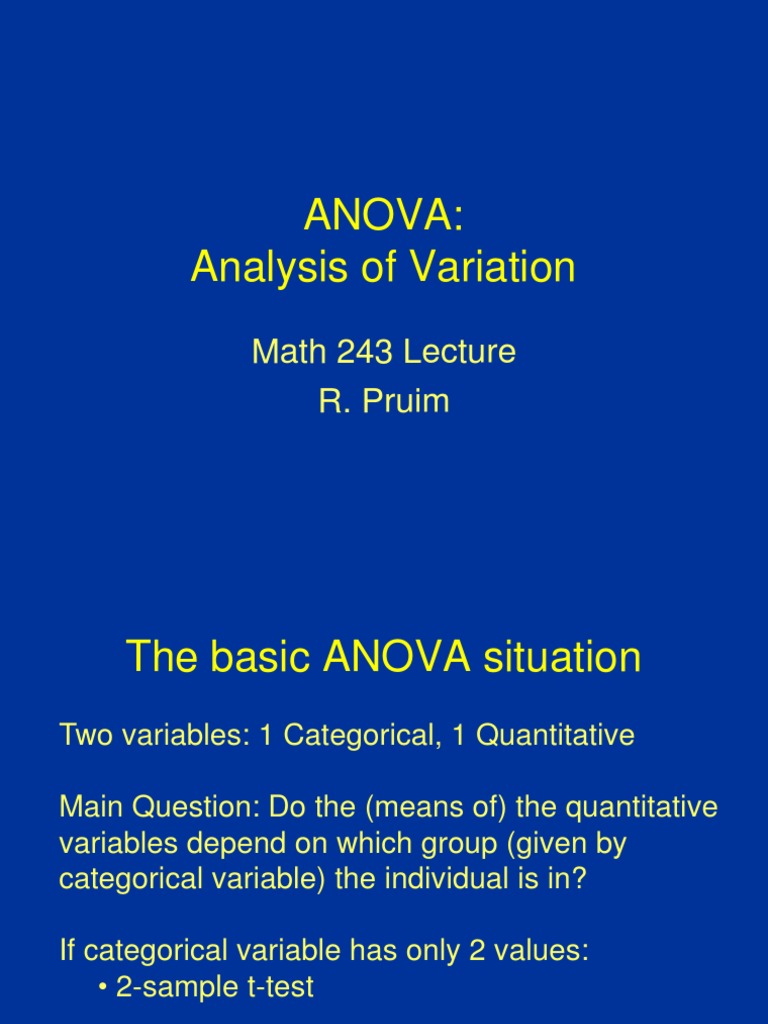 ANOVA:
Analysis of Variation

Math 243 Lecture
R. Pruim

The basic ANOVA situation

Two variables: 1 Categorical, 1 Quantitative

Main Question: Do the (means of) the quantitative variables depend on which group (given by categorical variable) the individual is in?

If categorical variable has only 2 values:
• 2-sample t-test